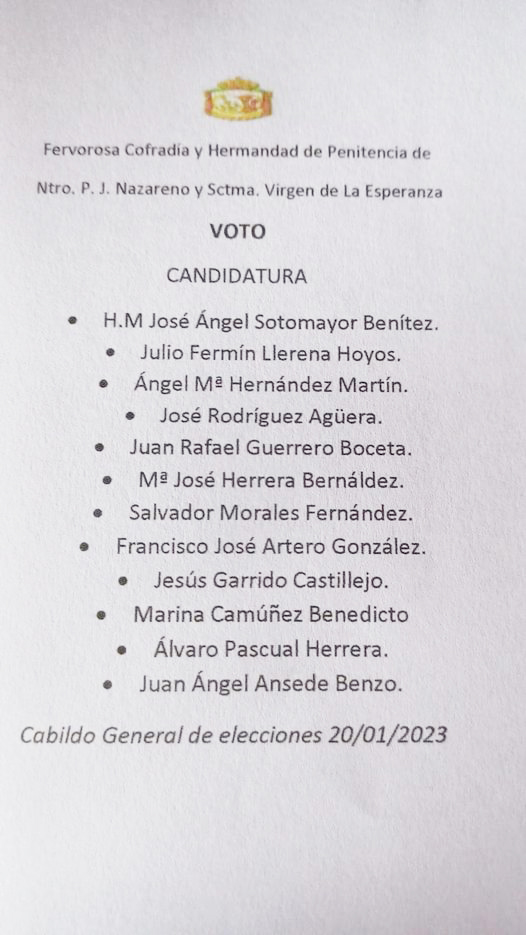 Fervorosa Cofradía y Hermandad de Penitencia de

Ntro. P. J. Nazareno y Sctma. Virgen de La Esperanza

VOTO

CANDIDATURA

• H.M José Ángel Sotomayor Benítez.
• Julio Fermín Llerena Hoyos.
• Ángel Mª Hernández Martín.
• José Rodríguez Agüera.
• Juan Rafael Guerrero Boceta.
• Mª José Herrera Bernáldez.
• Salvador Morales Fernández.
• Francisco José Artero González.
• Jesús Garrido Castillejo.
• Marina Camúñez Benedicto
• Álvaro Pascual Herrera.
• Juan Ángel Ansede Benzo.

Cabildo General de elecciones 20/01/2023